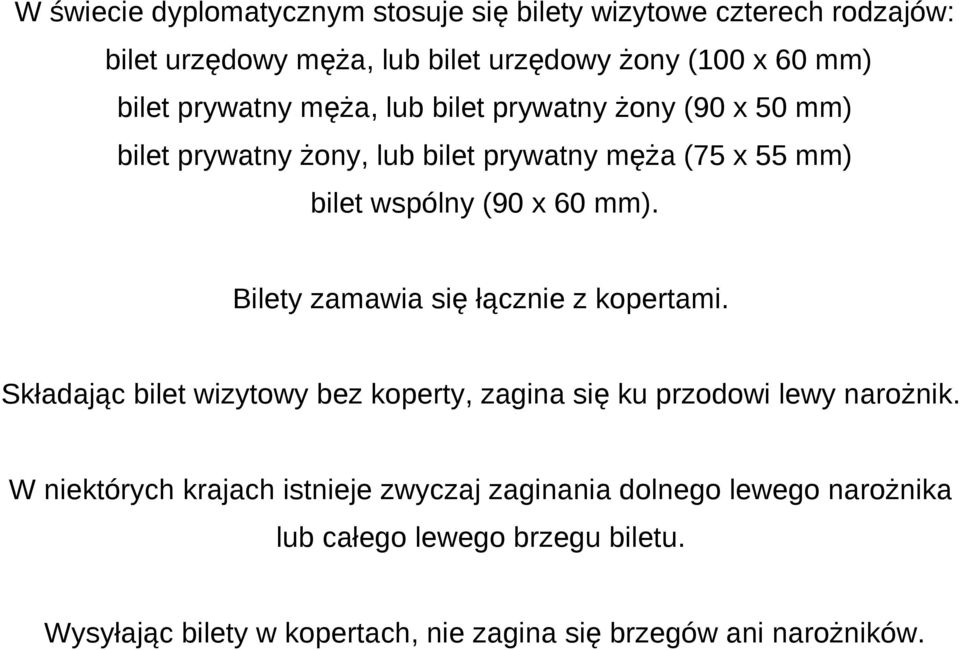 W świecie dyplomatycznym stosuje się bilety wizytowe czterech rodzajów:
bilet urzędowy męża, lub bilet urzędowy żony (100 x 60 mm)
bilet prywatny męża, lub bilet prywatny żony (90 x 50 mm)
bilet prywatny żony, lub bilet prywatny męża (75 x 55 mm)
bilet wspólny (90 x 60 mm).

Bilety zamawia się łącznie z kopertami.

Składając bilet wizytowy bez koperty, zagina się ku przodowi lewy narożnik.

W niektórych krajach istnieje zwyczaj zaginania dolnego lewego narożnika lub całego lewego brzegu biletu.

Wysyłając bilety w kopertach, nie zagina się brzegów ani narożników.